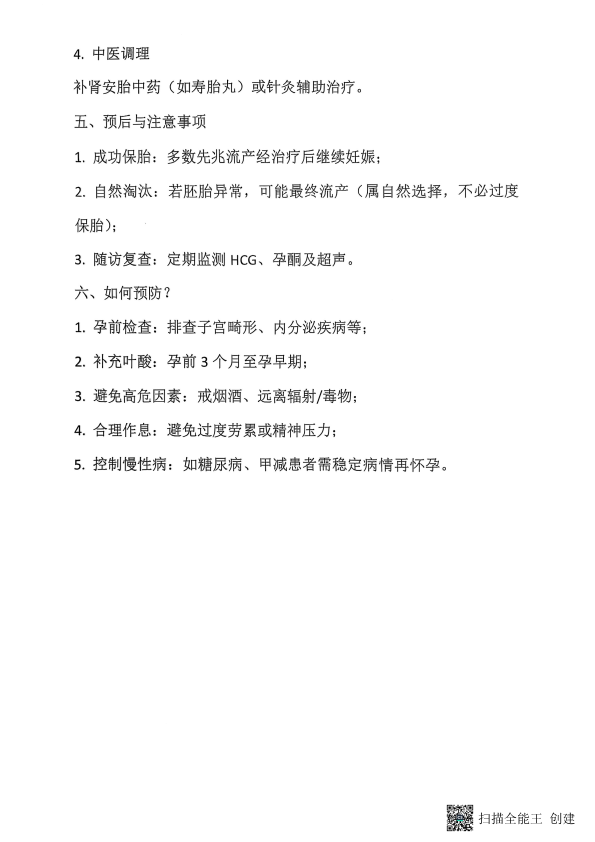 4. 中医调理

补肾安胎中药（如寿胎丸）或针灸辅助治疗。

五、预后与注意事项

1. 成功保胎：多数先兆流产经治疗后继续妊娠；

2. 自然淘汰：若胚胎异常，可能最终流产（属自然选择，不必过度保胎）；

3. 随访复查：定期监测 HCG、孕酮及超声。

六、如何预防？

1. 孕前检查：排查子宫畸形、内分泌疾病等；

2. 补充叶酸：孕前 3 个月至孕早期；

3. 避免高危因素：戒烟酒、远离辐射/毒物；

4. 合理作息：避免过度劳累或精神压力；

5. 控制慢性病：如糖尿病、甲减患者需稳定病情再怀孕。

扫描全能王 创建